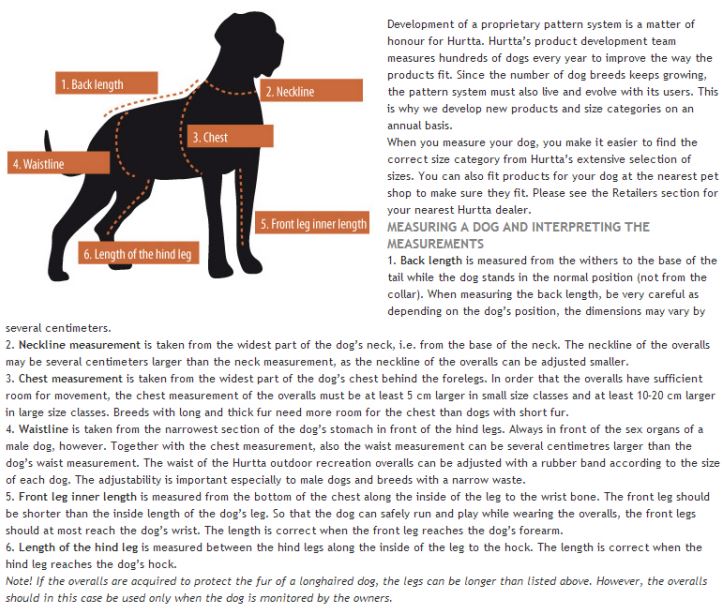 1. Back length

2. Neckline

3. Chest

4. Waistline

5. Front leg inner length

6. Length of the hind leg

Development of a proprietary pattern system is a matter of honour for Hurtta. Hurtta's product development team measures hundreds of dogs every year to improve the way the products fit. Since the number of dog breeds keeps growing, the pattern system must also live and evolve with its users. This is why we develop new products and size categories on an annual basis.
When you measure your dog, you make it easier to find the correct size category from Hurtta's extensive selection of sizes. You can also fit products for your dog at the nearest pet shop to make sure they fit. Please see the Retailers section for your nearest Hurtta dealer.

MEASURING A DOG AND INTERPRETING THE MEASUREMENTS

1. Back length is measured from the withers to the base of the tail while the dog stands in the normal position (not from the collar). When measuring the back length, be very careful as depending on the dog's position, the dimensions may vary by several centimeters.
2. Neckline measurement is taken from the widest part of the dog's neck, i.e. from the base of the neck. The neckline of the overalls may be several centimeters larger than the neck measurement, as the neckline of the overalls can be adjusted smaller.
3. Chest measurement is taken from the widest part of the dog's chest behind the forelegs. In order that the overalls have sufficient room for movement, the chest measurement of the overalls must be at least 5 cm larger in small size classes and at least 10-20 cm larger in large size classes. Breeds with long and thick fur need more room for the chest than dogs with short fur.
4. Waistline is taken from the narrowest section of the dog's stomach in front of the hind legs. Always in front of the sex organs of a male dog, however. Together with the chest measurement, also the waist measurement can be several centimetres larger than the dog's waist measurement. The waist of the Hurtta outdoor recreation overalls can be adjusted with a rubber band according to the size of each dog. The adjustability is important especially to male dogs and breeds with a narrow waste.
5. Front leg inner length is measured from the bottom of the chest along the inside of the leg to the wrist bone. The front leg should be shorter than the inside length of the dog's leg. So that the dog can safely run and play while wearing the overalls, the front legs should at most reach the dog's wrist. The length is correct when the front leg reaches the dog's forearm.
6. Length of the hind leg is measured between the hind legs along the inside of the leg to the hock. The length is correct when the hind leg reaches the dog's hock.
Note! If the overalls are acquired to protect the fur of a longhaired dog, the legs can be longer than listed above. However, the overalls should in this case be used only when the dog is monitored by the owners.